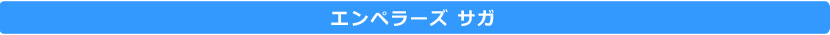 エンペラーズ サガ